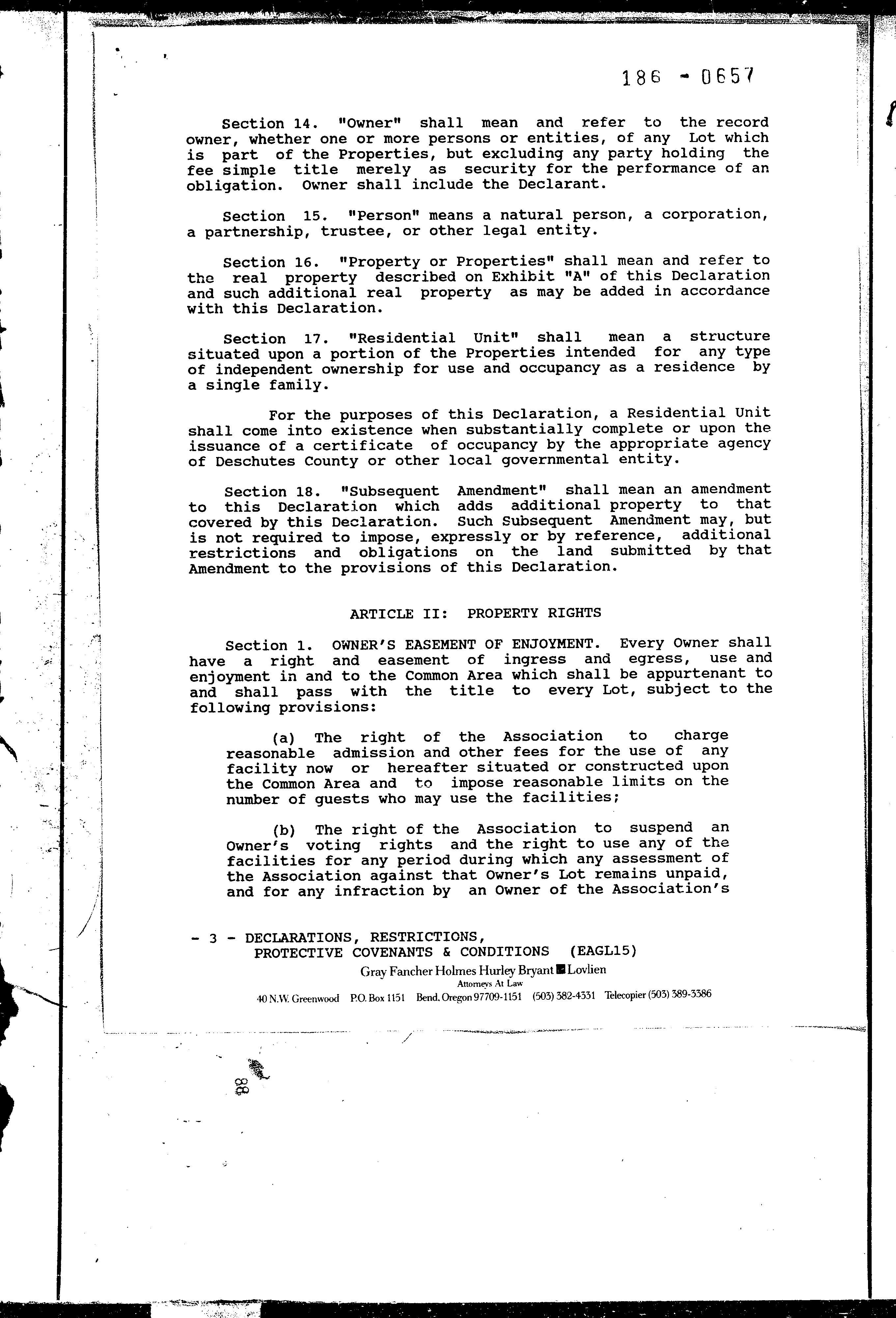 186 - 0657

Section 14. "Owner" shall mean and refer to the record owner, whether one or more persons or entities, of any Lot which is part of the Properties, but excluding any party holding the fee simple title merely as security for the performance of an obligation. Owner shall include the Declarant.

Section 15. "Person" means a natural person, a corporation, a partnership, trustee, or other legal entity.

Section 16. "Property or Properties" shall mean and refer to the real property described on Exhibit "A" of this Declaration and such additional real property as may be added in accordance with this Declaration.

Section 17. "Residential Unit" shall mean a structure situated upon a portion of the Properties intended for any type of independent ownership for use and occupancy as a residence by a single family.

For the purposes of this Declaration, a Residential Unit shall come into existence when substantially complete or upon the issuance of a certificate of occupancy by the appropriate agency of Deschutes County or other local governmental entity.

Section 18. "Subsequent Amendment" shall mean an amendment to this Declaration which adds additional property to that covered by this Declaration. Such Subsequent Amendment may, but is not required to impose, expressly or by reference, additional restrictions and obligations on the land submitted by that Amendment to the provisions of this Declaration.

ARTICLE II: PROPERTY RIGHTS

Section 1. OWNER'S EASEMENT OF ENJOYMENT. Every Owner shall have a right and easement of ingress and egress, use and enjoyment in and to the Common Area which shall be appurtenant to and shall pass with the title to every Lot, subject to the following provisions:

(a) The right of the Association to charge reasonable admission and other fees for the use of any facility now or hereafter situated or constructed upon the Common Area and to impose reasonable limits on the number of guests who may use the facilities;

(b) The right of the Association to suspend an Owner's voting rights and the right to use any of the facilities for any period during which any assessment of the Association against that Owner's Lot remains unpaid, and for any infraction by an Owner of the Association's

- 3 - DECLARATIONS, RESTRICTIONS, PROTECTIVE COVENANTS & CONDITIONS (EAGL15)

Gray Fancher Holmes Hurley Bryant Lovlien
Attorneys At Law
40 N.W. Greenwood P.O. Box 1151 Bend, Oregon 97709-1151 (503) 382-4331 Telecopier (503) 389-3386

88